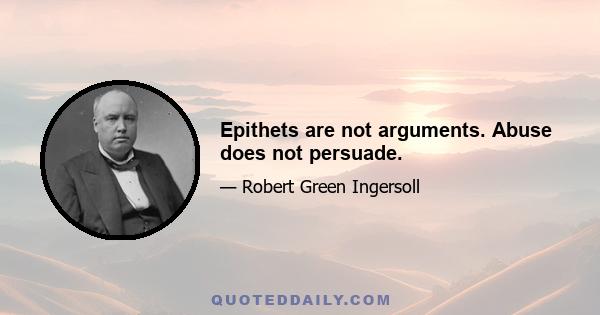 Epithets are not arguments. Abuse does not persuade.

— Robert Green Ingersoll

QUOTEDDAILY.COM